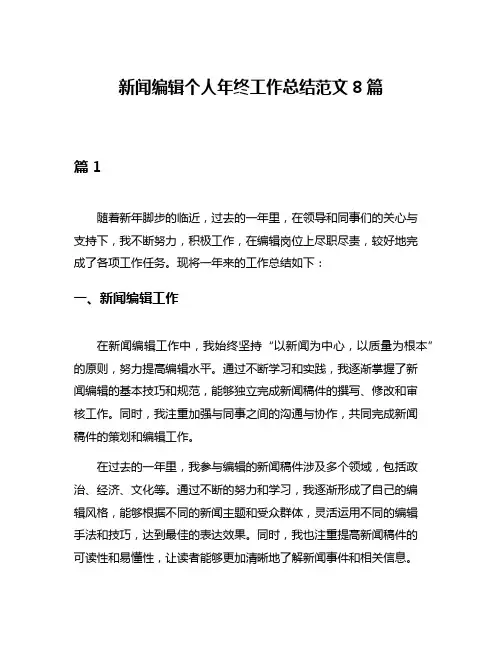 新闻编辑个人年终工作总结范文 8 篇

篇 1

随着新年脚步的临近，过去的一年里，在领导和同事们的关心与支持下，我不断努力，积极工作，在编辑岗位上尽职尽责，较好地完成了各项工作任务。现将一年来的工作总结如下：

一、新闻编辑工作

在新闻编辑工作中，我始终坚持“以新闻为中心，以质量为根本”的原则，努力提高编辑水平。通过不断学习和实践，我逐渐掌握了新闻编辑的基本技巧和规范，能够独立完成新闻稿件的撰写、修改和审核工作。同时，我注重加强与同事之间的沟通与协作，共同完成新闻稿件的策划和编辑工作。

在过去的一年里，我参与编辑的新闻稿件涉及多个领域，包括政治、经济、文化等。通过不断的努力和学习，我逐渐形成了自己的编辑风格，能够根据不同的新闻主题和受众群体，灵活运用不同的编辑手法和技巧，达到最佳的表达效果。同时，我也注重提高新闻稿件的可读性和易懂性，让读者能够更加清晰地了解新闻事件和相关信息。